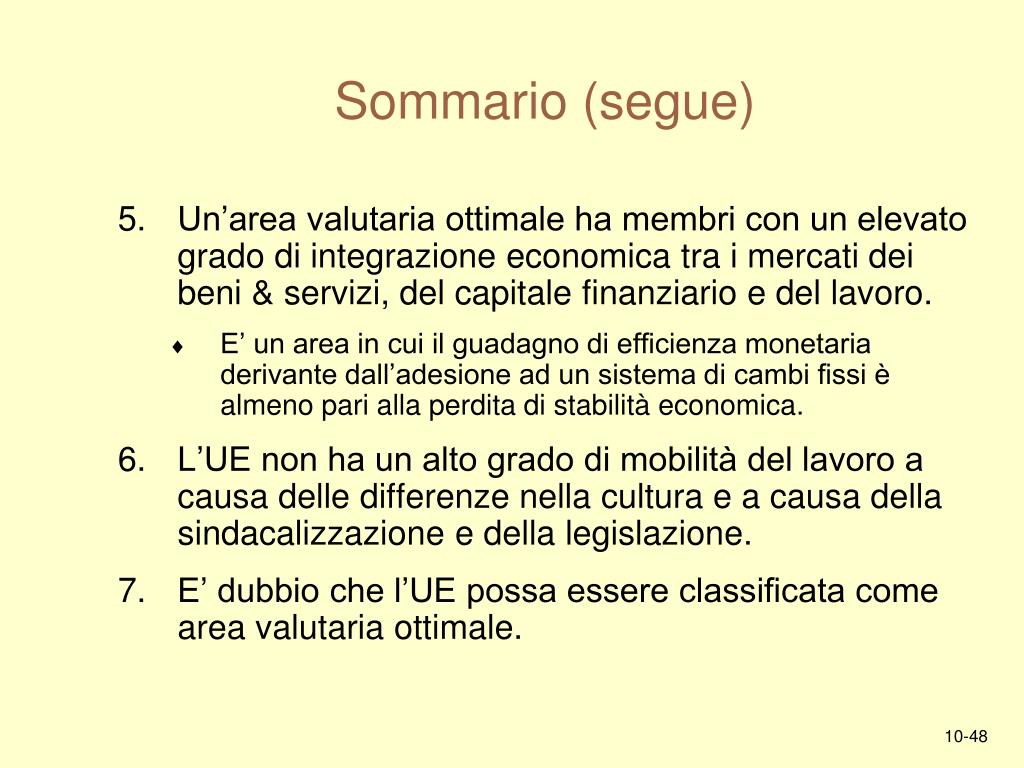 Sommario (segue)

5. Un’area valutaria ottimale ha membri con un elevato grado di integrazione economica tra i mercati dei beni & servizi, del capitale finanziario e del lavoro.

♦ E’ un area in cui il guadagno di efficienza monetaria derivante dall’adesione ad un sistema di cambi fissi è almeno pari alla perdita di stabilità economica.

6. L’UE non ha un alto grado di mobilità del lavoro a causa delle differenze nella cultura e a causa della sindacalizzazione e della legislazione.

7. E’ dubbio che l’UE possa essere classificata come area valutaria ottimale.

10-48